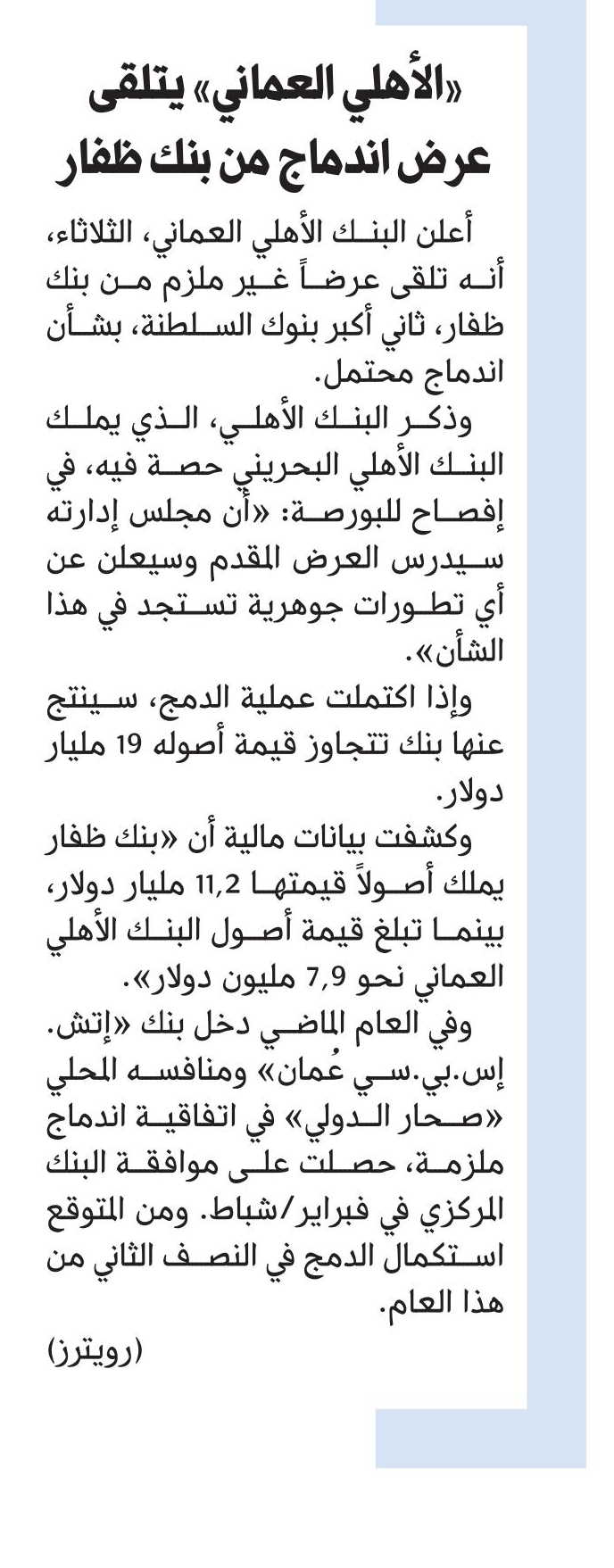 «الأهلي العماني» يتلقى عرض اندماج من بنك ظفار

أعلن البنك الأهلي العماني، الثلاثاء، أنه تلقى عرضاً غير ملزم من بنك ظفار، ثاني أكبر بنوك السلطنة، بشأن اندماج محتمل.

وذكر البنك الأهلي، الذي يملك البنك الأهلي البحريني حصة فيه، في إفصاح للبورصة: «أن مجلس إدارته سيدرس العرض المقدم وسيعلن عن أي تطورات جوهرية تستجد في هذا الشأن».

وإذا اكتملت عملية الدمج، سينتج عنها بنك تتجاوز قيمة أصوله 19 مليار دولار.

وكشفت بيانات مالية أن «بنك ظفار يملك أصولاً قيمتها 11,2 مليار دولار، بينما تبلغ قيمة أصول البنك الأهلي العماني نحو 7,9 مليون دولار».

وفي العام الماضي دخل بنك «إتش. إس.بي.سي عُمان» ومنافسه المحلي «صحار الدولي» في اتفاقية اندماج ملزمة، حصلت على موافقة البنك المركزي في فبراير/شباط. ومن المتوقع استكمال الدمج في النصف الثاني من هذا العام.

(رويترز)